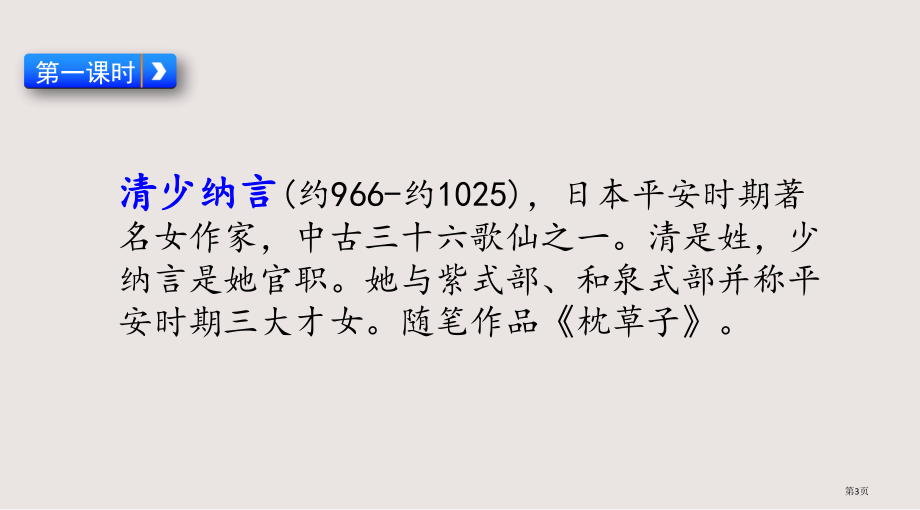 第一课时

清少纳言(约966-约1025)，日本平安时期著名女作家，中古三十六歌仙之一。清是姓，少纳言是她官职。她与紫式部、和泉式部并称平安时期三大才女。随笔作品《枕草子》。

第3页